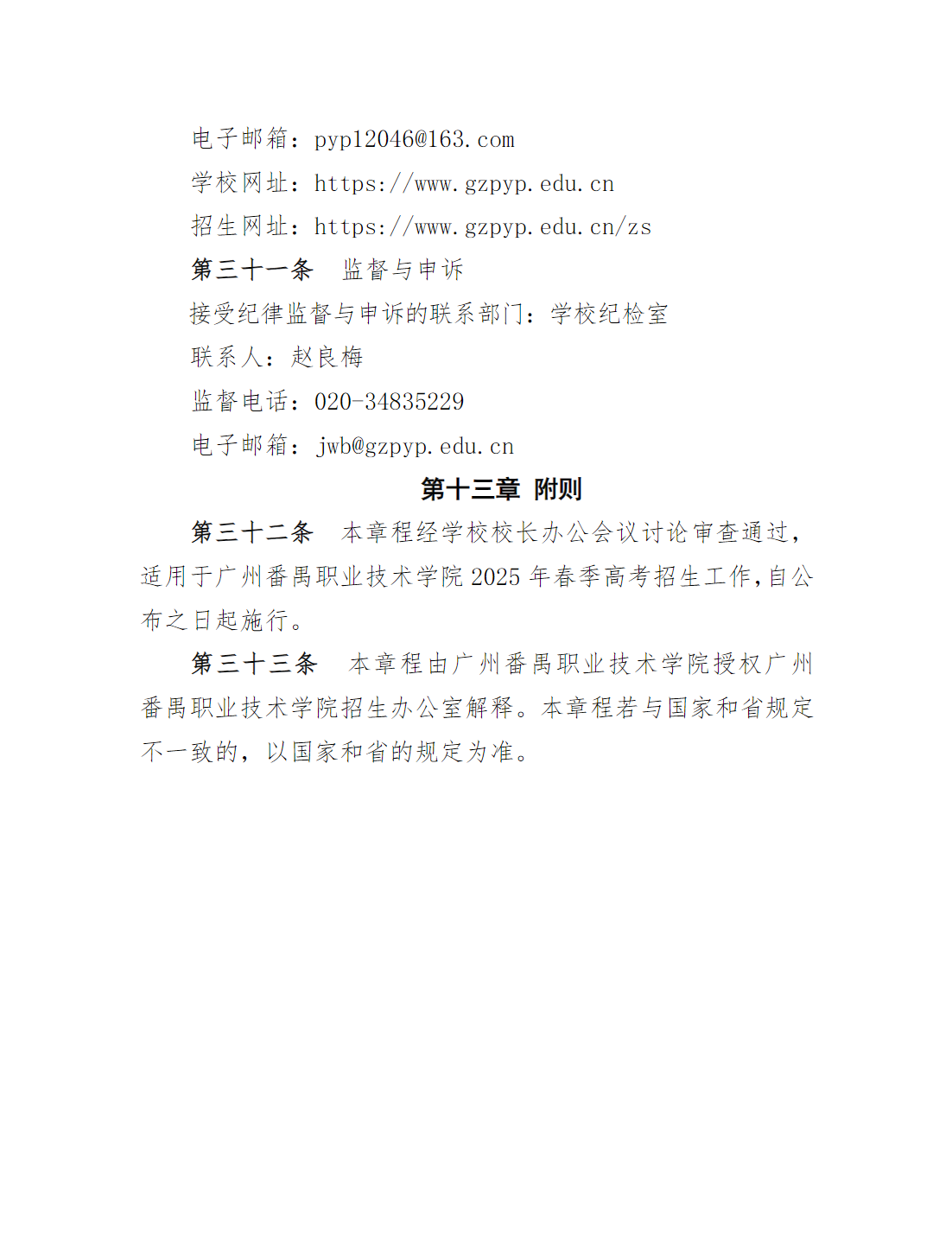 电子邮箱：pyp12046@163.com

学校网址：https://www.gzpyp.edu.cn

招生网址：https://www.gzpyp.edu.cn/zs

第三十一条　监督与申诉

接受纪律监督与申诉的联系部门：学校纪检室

联系人：赵良梅

监督电话：020-34835229

电子邮箱：jwb@gzpyp.edu.cn

第十三章　附则

第三十二条　本章程经学校校长办公会议讨论审查通过，适用于广州番禺职业技术学院2025年春季高考招生工作，自公布之日起施行。

第三十三条　本章程由广州番禺职业技术学院授权广州番禺职业技术学院招生办公室解释。本章程若与国家和省规定不一致的，以国家和省的规定为准。